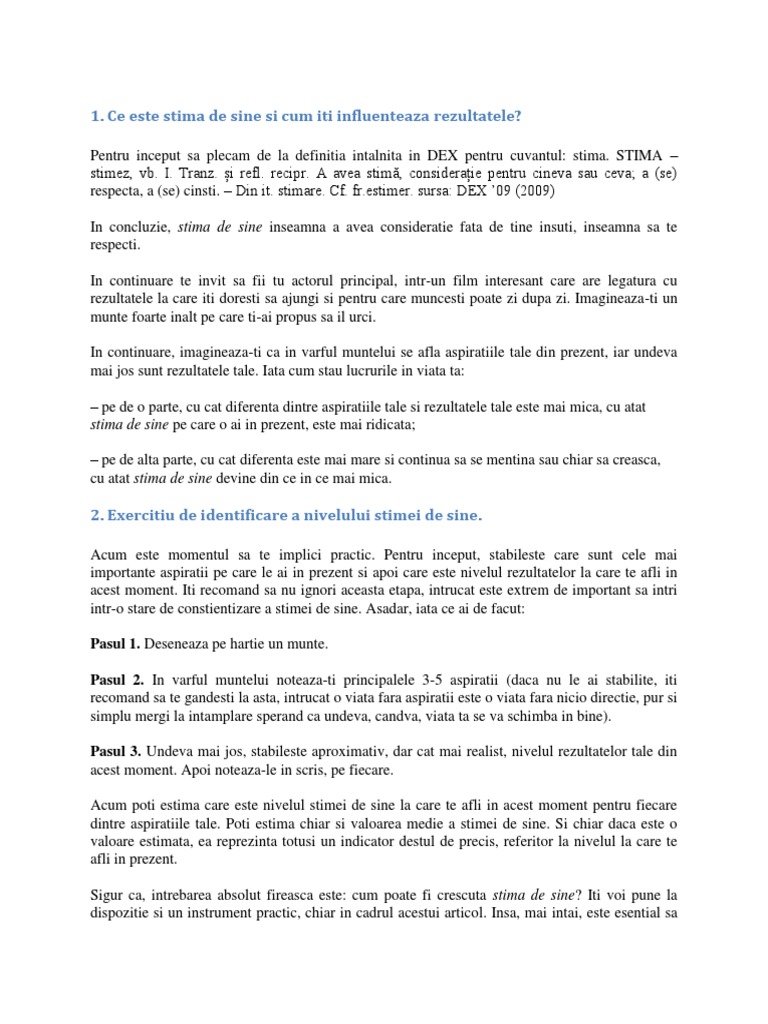 1. Ce este stima de sine si cum iti influenteaza rezultatele?

Pentru inceput sa plecam de la definitia intalnita in DEX pentru cuvantul: stima. STIMA – stimez, vb. I. Tranz. și refl.. recipr. A avea stimă, considerație pentru cineva sau ceva; a (se) respecta, a (se) cinsti. – Din it. stimare. Cf. fr.estimer. sursa: DEX '09 (2009)

In concluzie, stima de sine inseamna a avea consideratie fata de tine insuti, inseamna sa te respecti.

In continuare te invit sa fii tu actorul principal, intr-un film interesant care are legatura cu rezultatele la care iti doresti sa ajungi si pentru care muncesti poate zi dupa zi. Imagineaza-ti un munte foarte inalt pe care ti-ai propus sa il urci.

In continuare, imagineaza-ti ca in varful muntelui se afla aspiratiile tale din prezent, iar undeva mai jos sunt rezultatele tale. Iata cum stau lucrurile in viata ta:

– pe de o parte, cu cat diferenta dintre aspiratiile tale si rezultatele tale este mai mica, cu atat stima de sine pe care o ai in prezent, este mai ridicata;

– pe de alta parte, cu cat diferenta este mai mare si continua sa se mentina sau chiar sa creasca, cu atat stima de sine devine din ce in ce mai mica.

2. Exercitiu de identificare a nivelului stimei de sine.

Acum este momentul sa te implici practic. Pentru inceput, stabileste care sunt cele mai importante aspiratii pe care le ai in prezent si apoi care este nivelul rezultatelor la care te afli in acest moment. Iti recomand sa nu ignori aceasta etapa, intrucat este extrem de important sa intri intr-o stare de constientizare a stimei de sine. Asadar, iata ce ai de facut:

Pasul 1. Deseneaza pe hartie un munte.

Pasul 2. In varful muntelui noteaza-ti principalele 3-5 aspiratii (daca nu le ai stabilite, iti recomand sa te gandesti la asta, intrucat o viata fara aspiratii este o viata fara nicio directie, pur si simplu mergi la intamplare sperand ca undeva, candva, viata ta se va schimba in bine).

Pasul 3. Undeva mai jos, stabileste aproximativ, dar cat mai realist, nivelul rezultatelor tale din acest moment. Apoi noteaza-le in scris, pe fiecare.

Acum poti estima care este nivelul stimei de sine la care te afli in acest moment pentru fiecare dintre aspiratiile tale. Poti estima chiar si valoarea medie a stimei de sine. Si chiar daca este o valoare estimata, ea reprezinta totusi un indicator destul de precis, referitor la nivelul la care te afli in prezent.

Sigur ca, intrebarea absolut fireasca este: cum poate fi crescuta stima de sine? Iti voi pune la dispozitie si un instrument practic, chiar in cadrul acestui articol. Insa, mai intai, este esential sa